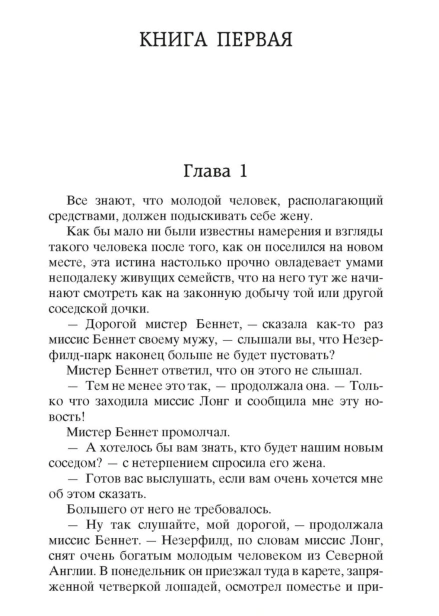 КНИГА ПЕРВАЯ

Глава 1

Все знают, что молодой человек, располагающий средствами, должен подыскивать себе жену.

Как бы мало ни были известны намерения и взгляды такого человека после того, как он поселился на новом месте, эта истина настолько прочно овладевает умами неподалеку живущих семейств, что на него тут же начинают смотреть как на законную добычу той или другой соседской дочки.

— Дорогой мистер Беннет, — сказала как-то раз миссис Беннет своему мужу, — слышали вы, что Незерфилд-парк наконец больше не будет пустовать?

Мистер Беннет ответил, что он этого не слышал.

— Тем не менее это так, — продолжала она. — Только что заходила миссис Лонг и сообщила мне эту новость!

Мистер Беннет промолчал.

— А хотелось бы вам знать, кто будет нашим новым соседом? — с нетерпением спросила его жена.

— Готов вас выслушать, если вам очень хочется мне об этом сказать.

Большего от него не требовалось.

— Ну так слушайте, мой дорогой, — продолжала миссис Беннет. — Незерфилд, по словам миссис Лонг, снят очень богатым молодым человеком из Северной Англии. В понедельник он приезжал туда в карете, запряженной четверкой лошадей, осмотрел поместье и при-